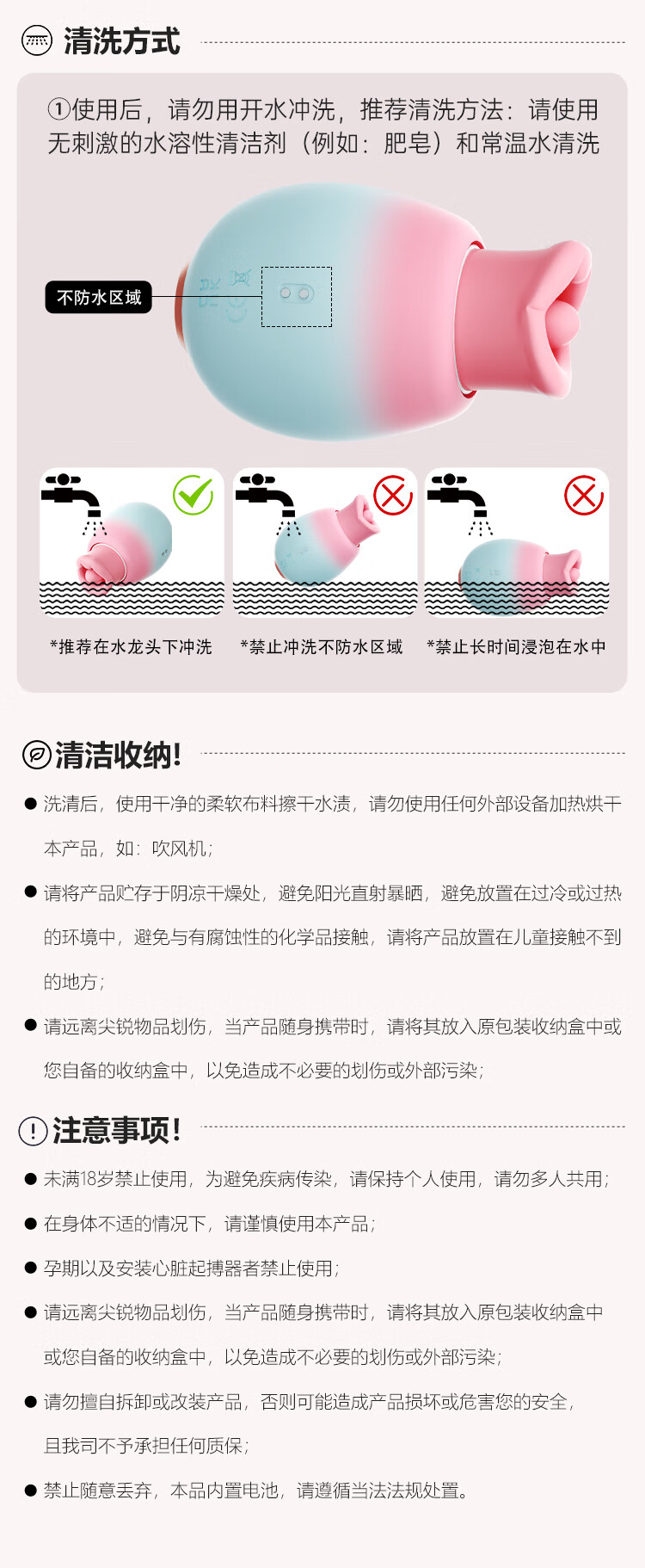 清洗方式

①使用后，请勿用开水冲洗，推荐清洗方法：请使用无刺激的水溶性清洁剂（例如：肥皂）和常温水清洗

不防水区域

*推荐在水龙头下冲洗

*禁止冲洗不防水区域

*禁止长时间浸泡在水中

清洁收纳！

● 洗清后，使用干净的柔软布料擦干水渍，请勿使用任何外部设备加热烘干本产品，如：吹风机；

● 请将产品贮存于阴凉干燥处，避免阳光直射暴晒，避免放置在过冷或过热的环境中，避免与有腐蚀性的化学品接触，请将产品放置在儿童接触不到的地方；

● 请远离尖锐物品划伤，当产品随身携带时，请将其放入原包装收纳盒中或您自备的收纳盒中，以免造成不必要的划伤或外部污染；

注意事项！

● 未满18岁禁止使用，为避免疾病传染，请保持个人使用，请勿多人共用；

● 在身体不适的情况下，请谨慎使用本产品；

● 孕期以及安装心脏起搏器者禁止使用；

● 请远离尖锐物品划伤，当产品随身携带时，请将其放入原包装收纳盒中或您自备的收纳盒中，以免造成不必要的划伤或外部污染；

● 请勿擅自拆卸或改装产品，否则可能造成产品损坏或危害您的安全，且我司不予承担任何质保；

● 禁止随意丢弃，本品内置电池，请遵循当法法规处置。